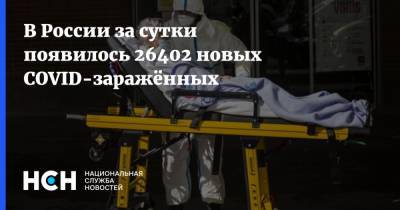 В России за сутки появилось 26402 новых COVID-заражённых

НСН НАЦИОНАЛЬНАЯ СЛУЖБА НОВОСТЕЙ